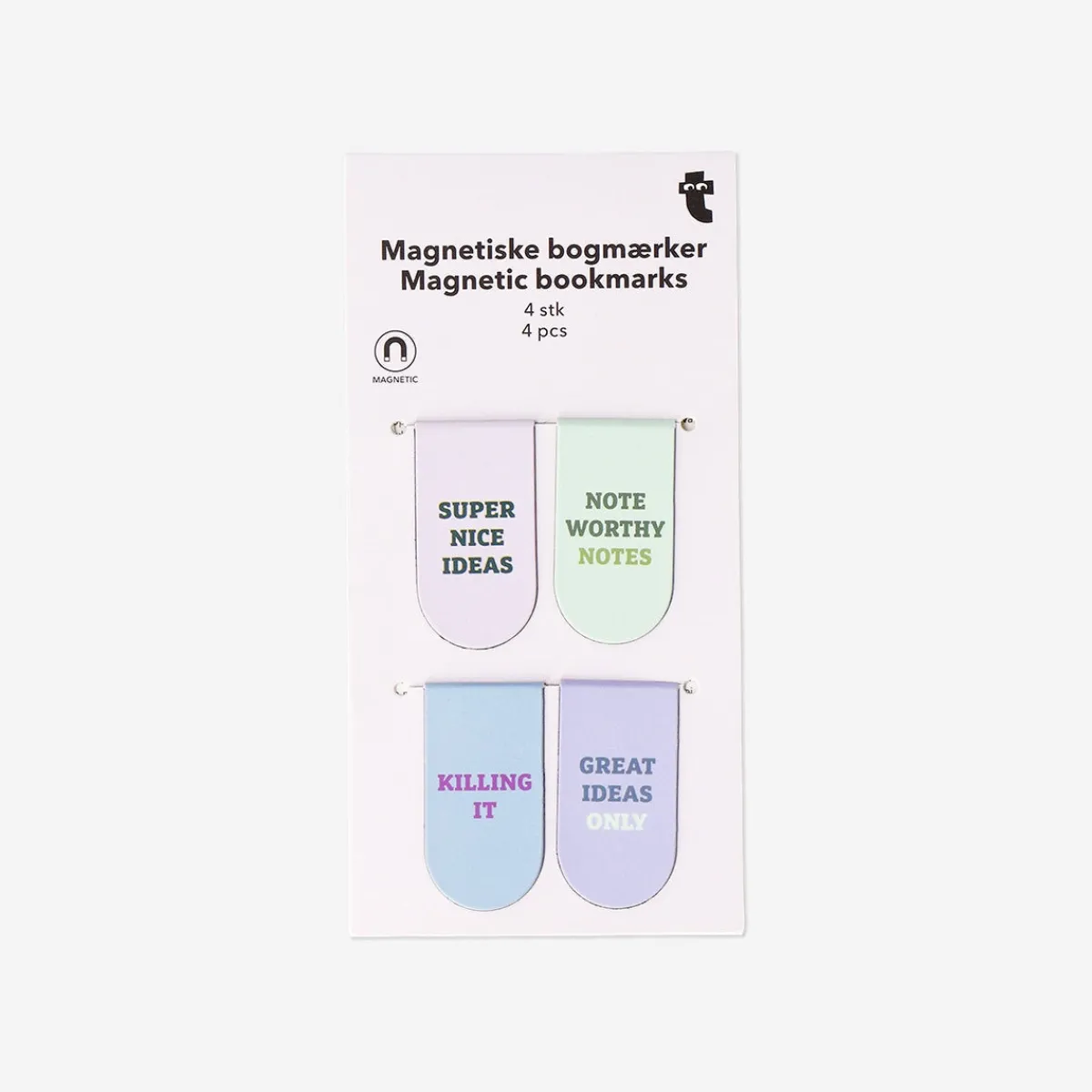 Magnetiske bogmærker
Magnetic bookmarks
4 stk
4 pcs

MAGNETIC

SUPER
NICE
IDEAS

NOTE
WORTHY
NOTES

KILLING
IT

GREAT
IDEAS
ONLY